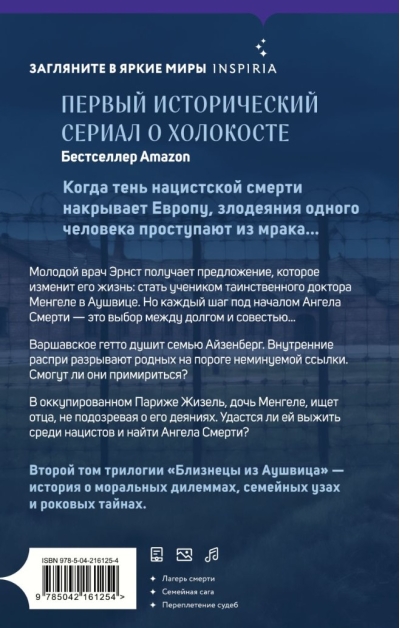 ЗАГЛЯНИТЕ В ЯРКИЕ МИРЫ INSPIRIA

ПЕРВЫЙ ИСТОРИЧЕСКИЙ СЕРИАЛ О ХОЛОКОСТЕ

Бестселлер Amazon

Когда тень нацистской смерти накрывает Европу, злодеяния одного человека проступают из мрака...

Молодой врач Эрнст получает предложение, которое изменит его жизнь: стать учеником таинственного доктора Менгеле в Аушвице. Но каждый шаг под началом Ангела Смерти — это выбор между долгом и совестью...

Варшавское гетто душит семью Айзенберг. Внутренние распри разрывают родных на пороге неминуемой ссылки. Смогут ли они примириться?

В оккупированном Париже Жизель, дочь Менгеле, ищет отца, не подозревая о его деяниях. Удастся ли ей выжить среди нацистов и найти Ангела Смерти?

Второй том трилогии «Близнецы из Аушвица» — история о моральных дилеммах, семейных узах и роковых тайнах.

ISBN 978-5-04-216125-4

9 785042 161254 >

Лагерь смерти

Семейная сага

Переплетение судеб